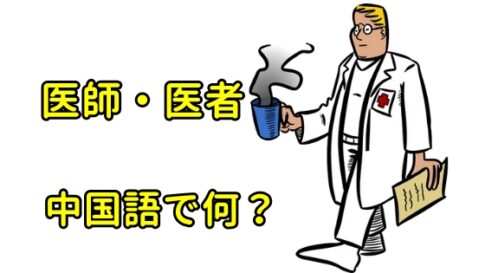 医師・医者

中国語で何？